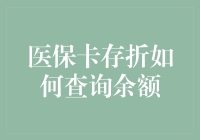 医保卡存折如何查询余额